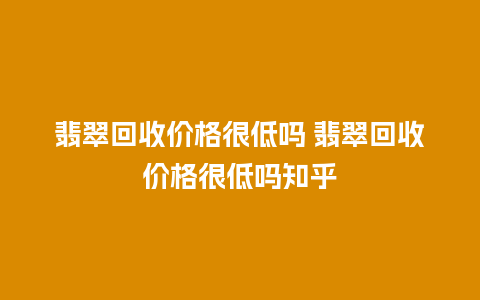 翡翠回收价格很低吗 翡翠回收价格很低吗知乎